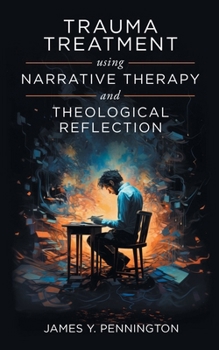 TRAUMA TREATMENT
using
NARRATIVE THERAPY
and
THEOLOGICAL REFLECTION

JAMES Y. PENNINGTON